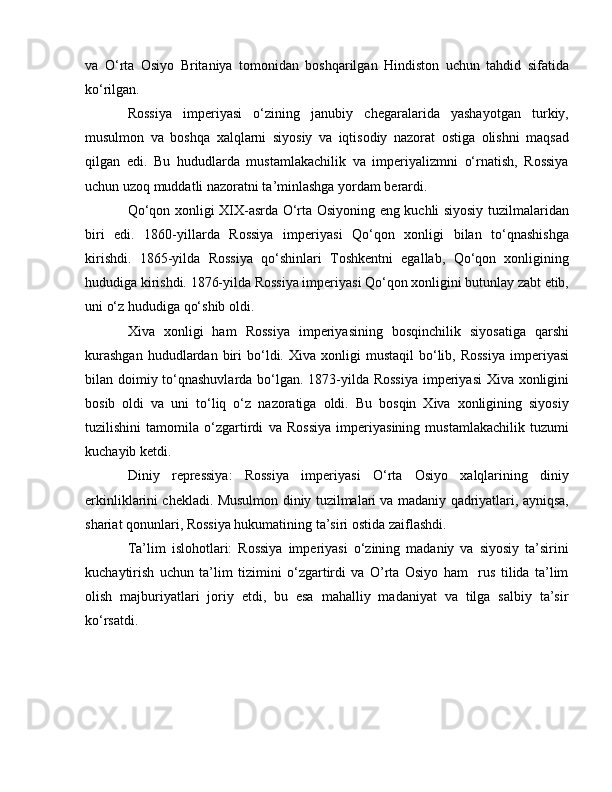 va O‘rta Osiyo Britaniya tomonidan boshqarilgan Hindiston uchun tahdid sifatida ko‘rilgan.

Rossiya imperiyasi o‘zining janubiy chegaralarida yashayotgan turkiy, musulmon va boshqa xalqlarni siyosiy va iqtisodiy nazorat ostiga olishni maqsad qilgan edi. Bu hududlarda mustamlakachilik va imperiyalizmni o‘rnatish, Rossiya uchun uzoq muddatli nazoratni ta’minlashga yordam berardi.

Qo‘qon xonligi XIX-asrda O‘rta Osiyoning eng kuchli siyosiy tuzilmalaridan biri edi. 1860-yillarda Rossiya imperiyasi Qo‘qon xonligi bilan to‘qnashishga kirishdi. 1865-yilda Rossiya qo‘shinlari Toshkentni egallab, Qo‘qon xonligining hududiga kirishdi. 1876-yilda Rossiya imperiyasi Qo‘qon xonligini butunlay zabt etib, uni o‘z hududiga qo‘shib oldi.

Xiva xonligi ham Rossiya imperiyasining bosqinchilik siyosatiga qarshi kurashgan hududlardan biri bo‘ldi. Xiva xonligi mustaqil bo‘lib, Rossiya imperiyasi bilan doimiy to‘qnashuvlarda bo‘lgan. 1873-yilda Rossiya imperiyasi Xiva xonligini bosib oldi va uni to‘liq o‘z nazoratiga oldi. Bu bosqin Xiva xonligining siyosiy tuzilishini tamomila o‘zgartirdi va Rossiya imperiyasining mustamlakachilik tuzumi kuchayib ketdi.

Diniy repressiya: Rossiya imperiyasi O‘rta Osiyo xalqlarining diniy erkinliklarini chekladi. Musulmon diniy tuzilmalari va madaniy qadriyatlari, ayniqsa, shariat qonunlari, Rossiya hukumatining ta’siri ostida zaiflashdi.

Ta’lim islohotlari: Rossiya imperiyasi o‘zining madaniy va siyosiy ta’sirini kuchaytirish uchun ta’lim tizimini o‘zgartirdi va O’rta Osiyo ham rus tilida ta’lim olish majburiyatlari joriy etdi, bu esa mahalliy madaniyat va tilga salbiy ta’sir ko‘rsatdi.